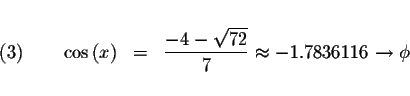 (3) $\cos(x) = \frac{-4-\sqrt{72}}{7} \approx -1.7836116 \rightarrow \phi$